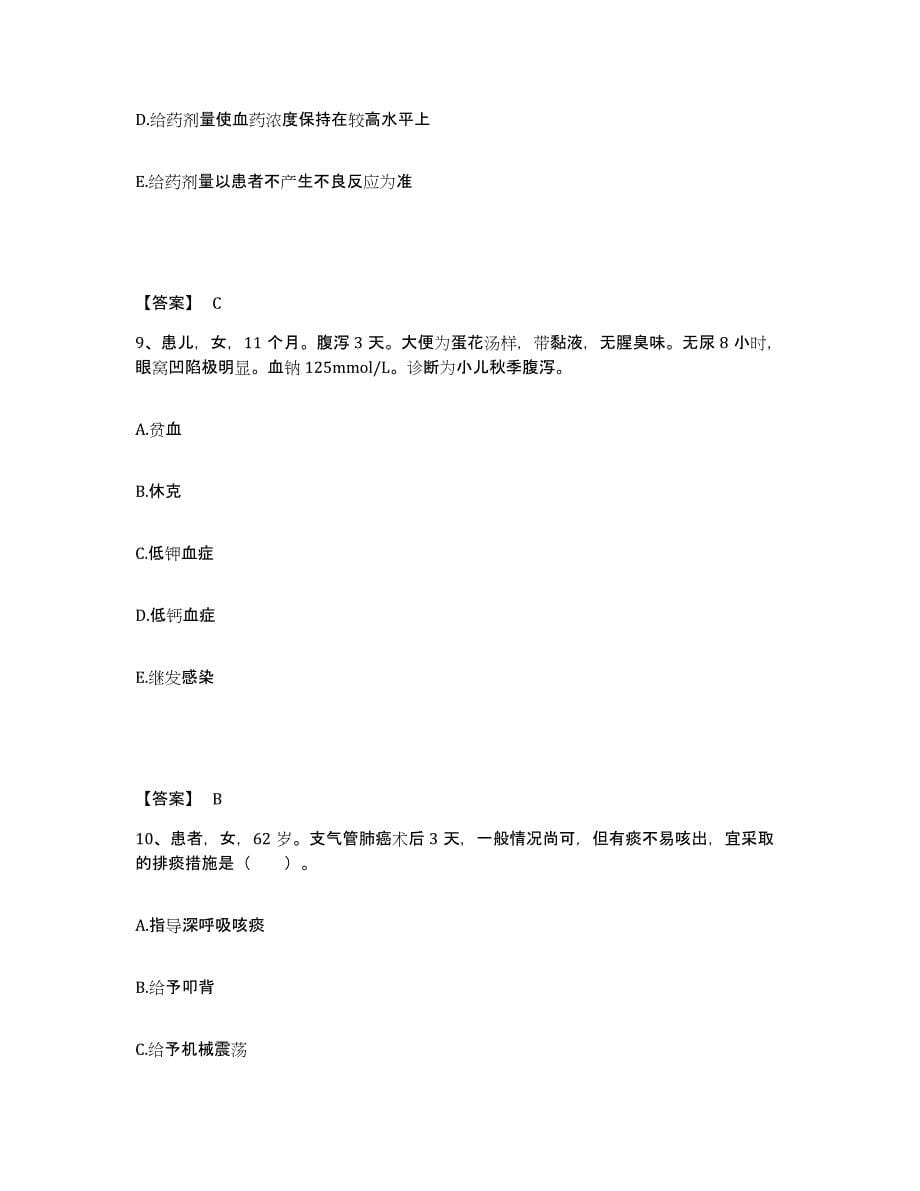 D.给药剂量使血药浓度保持在较高水平上

E.给药剂量以患者不产生不良反应为准

【答案】 C

9、患儿，女，11 个月。腹泻 3 天。大便为蛋花汤样，带黏液，无腥臭味。无尿 8 小时，眼窝凹陷极明显。血钠 125mmol/L。诊断为小儿秋季腹泻。

A.贫血

B.休克

C.低钾血症

D.低钙血症

E.继发感染

【答案】 B

10、患者，女，62 岁。支气管肺癌术后 3 天，一般情况尚可，但有痰不易咳出，宜采取的排痰措施是（　　）。

A.指导深呼吸咳痰

B.给予叩背

C.给予机械震荡